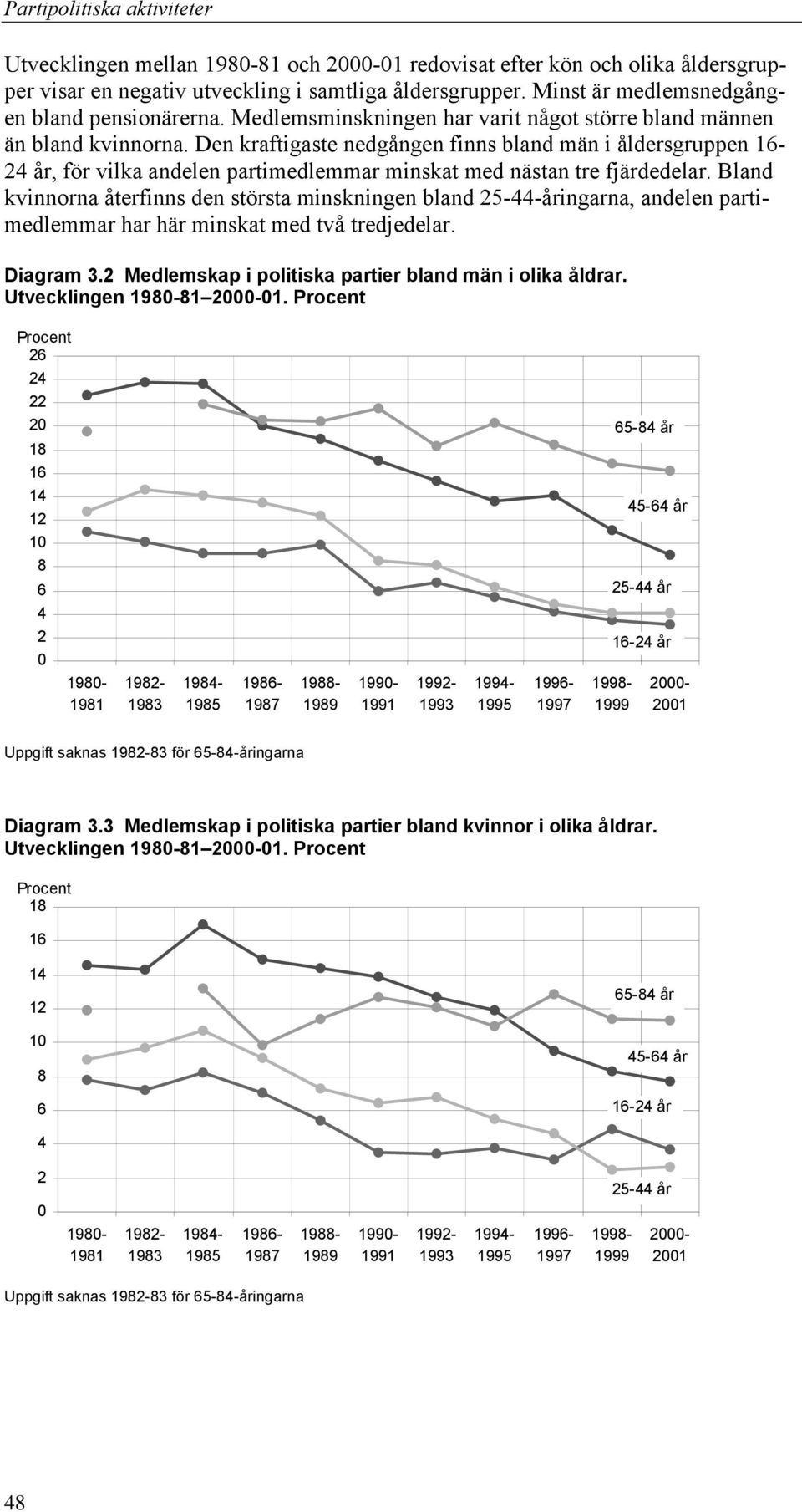 Partipolitiska aktiviteter

Utvecklingen mellan 1980-81 och 2000-01 redovisat efter kön och olika åldersgrupper visar en negativ utveckling i samtliga åldersgrupper. Minst är medlemsnedgången bland pensionärerna. Medlemsminskningen har varit något större bland männen än bland kvinnorna. Den kraftigaste nedgången finns bland män i åldersgruppen 16-24 år, för vilka andelen partimedlemmar minskat med nästan tre fjärdedelar. Bland kvinnorna återfinns den största minskningen bland 25-44-åringarna, andelen partimedlemmar har här minskat med två tredjedelar.

Diagram 3.2 Medlemskap i politiska partier bland män i olika åldrar. Utvecklingen 1980-81 2000-01. Procent

Procent
26
24
22
20
18
16
14
12
10
8
6
4
2
0

65-84 år
45-64 år
25-44 år
16-24 år

1980-1981 1982-1983 1984-1985 1986-1987 1988-1989 1990-1991 1992-1993 1994-1995 1996-1997 1998-1999 2000-2001

Uppgift saknas 1982-83 för 65-84-åringarna

Diagram 3.3 Medlemskap i politiska partier bland kvinnor i olika åldrar. Utvecklingen 1980-81 2000-01. Procent

Procent
18
16
14
12
10
8
6
4
2
0

65-84 år
45-64 år
16-24 år
25-44 år

1980-1981 1982-1983 1984-1985 1986-1987 1988-1989 1990-1991 1992-1993 1994-1995 1996-1997 1998-1999 2000-2001

Uppgift saknas 1982-83 för 65-84-åringarna

48